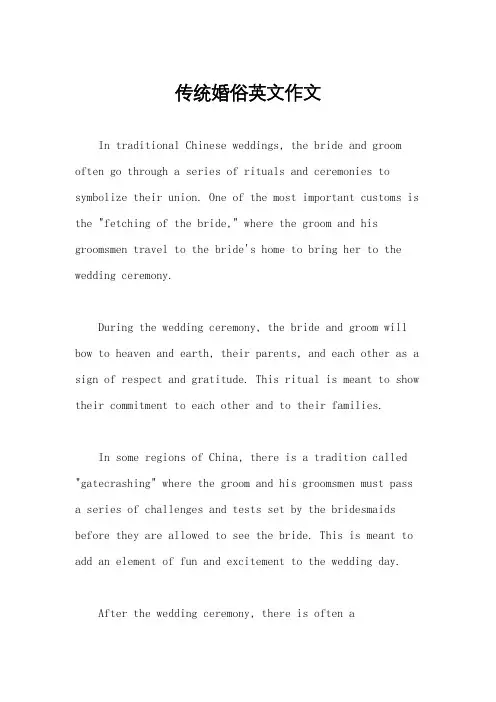 传统婚俗英文作文

In traditional Chinese weddings, the bride and groom often go through a series of rituals and ceremonies to symbolize their union. One of the most important customs is the "fetching of the bride," where the groom and his groomsmen travel to the bride's home to bring her to the wedding ceremony.

During the wedding ceremony, the bride and groom will bow to heaven and earth, their parents, and each other as a sign of respect and gratitude. This ritual is meant to show their commitment to each other and to their families.

In some regions of China, there is a tradition called "gatecrashing" where the groom and his groomsmen must pass a series of challenges and tests set by the bridesmaids before they are allowed to see the bride. This is meant to add an element of fun and excitement to the wedding day.

After the wedding ceremony, there is often a